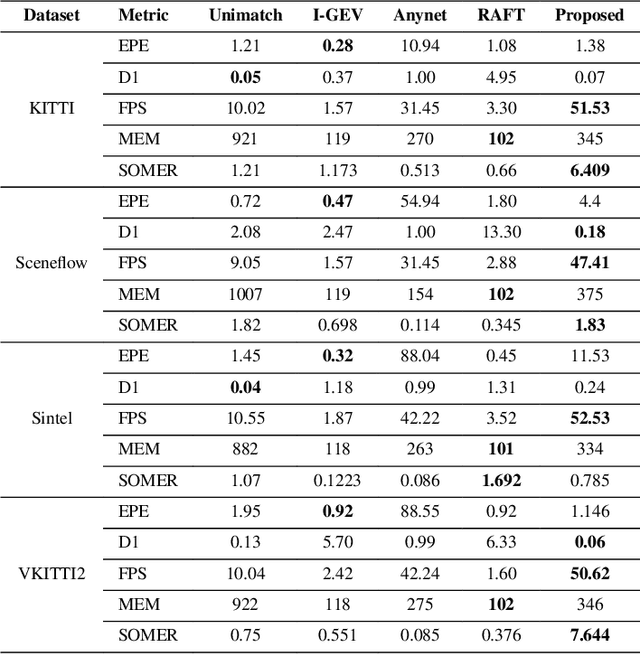 | Dataset | Metric | Unimatch | I-GEV | Anynet | RAFT | Proposed |
|---|---|---|---|---|---|---|
| KITTI | EPE | 1.21 | **0.28** | 10.94 | 1.08 | 1.38 |
| | D1 | **0.05** | 0.37 | 1.00 | 4.95 | 0.07 |
| | FPS | 10.02 | 1.57 | 31.45 | 3.30 | **51.53** |
| | MEM | 921 | 119 | 270 | **102** | 345 |
| | SOMER | 1.21 | 1.173 | 0.513 | 0.66 | **6.409** |
| Sceneflow | EPE | 0.72 | **0.47** | 54.94 | 1.80 | 4.4 |
| | D1 | 2.08 | 2.47 | 1.00 | 13.30 | **0.18** |
| | FPS | 9.05 | 1.57 | 31.45 | 2.88 | **47.41** |
| | MEM | 1007 | 119 | 154 | **102** | 375 |
| | SOMER | 1.82 | 0.698 | 0.114 | 0.345 | **1.83** |
| Sintel | EPE | 1.45 | **0.32** | 88.04 | 0.45 | 11.53 |
| | D1 | **0.04** | 1.18 | 0.99 | 1.31 | 0.24 |
| | FPS | 10.55 | 1.87 | 42.22 | 3.52 | **52.53** |
| | MEM | 882 | 118 | 263 | **101** | 334 |
| | SOMER | 1.07 | 0.1223 | 0.086 | **1.692** | 0.785 |
| VKITTI2 | EPE | 1.95 | **0.92** | 88.55 | 0.92 | 1.146 |
| | D1 | 0.13 | 5.70 | 0.99 | 6.33 | **0.06** |
| | FPS | 10.04 | 2.42 | 42.24 | 1.60 | **50.62** |
| | MEM | 922 | 118 | 275 | **102** | 346 |
| | SOMER | 0.75 | 0.551 | 0.085 | 0.376 | **7.644** |